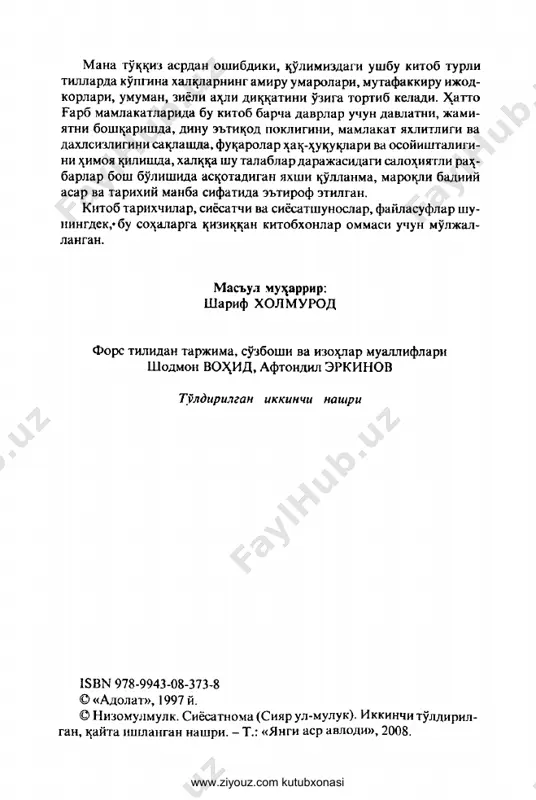 Мана тўққиз асрдан ошибдики, қўлимиздаги ушбу китоб турли тилларда кўпгина халқларнинг амиру умаролари, мутафаккиру ижодкорлари, умуман, зиёли аҳли диққатини ўзига тортиб келади. Ҳатто Ғарб мамлакатларида бу китоб барча даврлар учун давлатни, жамиятни бошқаришда, дину эътиқод поклигини, мамлакат яхлитлиги ва дахлсизлигини сақлашда, фуқаролар ҳақ-ҳуқуқлари ва осойишталигини ҳимоя қилишда, халққа шу талаблар даражасидаги салоҳиятли раҳбарлар бош бўлишида асқотадиган яхши қўлланма, мароқли бадиий асар ва тарихий манба сифатида эътироф этилган.

Китоб тарихчилар, сиёсатчи ва сиёсатшунослар, файласуфлар шунингдек, бу соҳаларга қизиққан китобхонлар оммаси учун мўлжалланган.

Масъул муҳаррир:
Шариф ХОЛМУРОД

Форс тилидан таржима, сўзбоши ва изоҳлар муаллифлари
Шодмон ВОҲИД, Афтондил ЭРКИНОВ

Тўлдирилган иккинчи нашри

FaylHub.uz

ISBN 978-9943-08-373-8
© «Адолат», 1997 й.
© Низомулмулк. Сиёсатнома (Сияр ул-мулук). Иккинчи тўлдирилган, қайта ишланган нашри. – Т.: «Янги аср авлоди», 2008.

www.ziyouz.com kutubxonasi